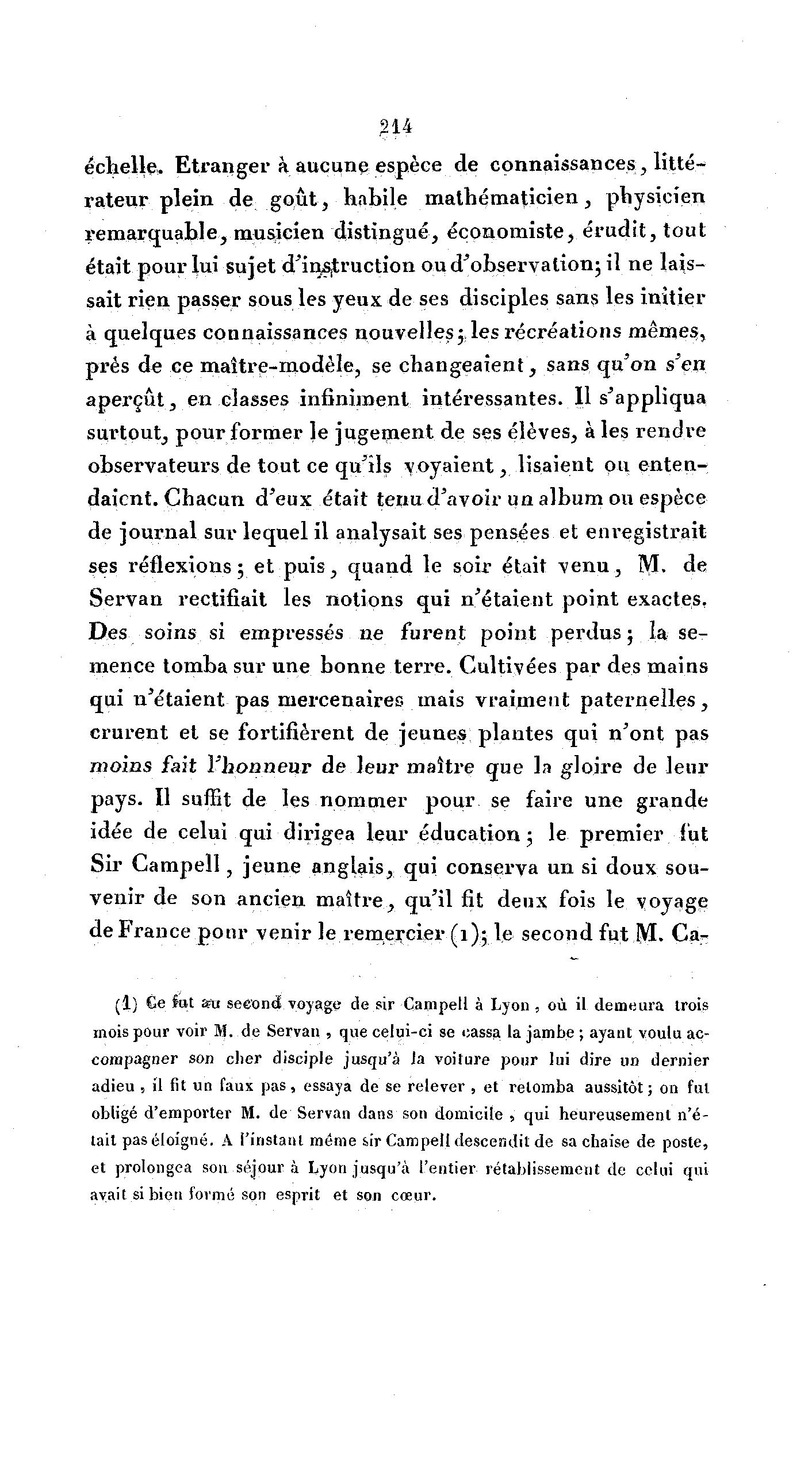 214

échelle. Etranger à aucune espèce de connaissances, littérateur plein de goût, habile mathématicien, physicien remarquable, musicien distingué, économiste, érudit, tout était pour lui sujet d'instruction ou d'observation; il ne laissait rien passer sous les yeux de ses disciples sans les initier à quelques connaissances nouvelles; les récréations mêmes, près de ce maître-modèle, se changeaient, sans qu'on s'en aperçût, en classes infiniment intéressantes. Il s'appliqua surtout, pour former le jugement de ses élèves, à les rendre observateurs de tout ce qu'ils voyaient, lisaient ou entendaient. Chacun d'eux était tenu d'avoir un album ou espèce de journal sur lequel il analysait ses pensées et enregistrait ses réflexions; et puis, quand le soir était venu, M. de Servan rectifiait les notions qui n'étaient point exactes. Des soins si empressés ne furent point perdus; la semence tomba sur une bonne terre. Cultivées par des mains qui n'étaient pas mercenaires mais vraiment paternelles, crurent et se fortifièrent de jeunes plantes qui n'ont pas moins fait l'honneur de leur maître que la gloire de leur pays. Il suffit de les nommer pour se faire une grande idée de celui qui dirigea leur éducation; le premier fut Sir Campell, jeune anglais, qui conserva un si doux souvenir de son ancien maître, qu'il fit deux fois le voyage de France pour venir le remercier (1); le second fut M. Ca-

(1) Ce fut au second voyage de sir Campell à Lyon, où il demeura trois mois pour voir M. de Servan, que celui-ci se cassa la jambe; ayant voulu accompagner son cher disciple jusqu'à la voiture pour lui dire un dernier adieu, il fit un faux pas, essaya de se relever, et retomba aussitôt; on fut obligé d'emporter M. de Servan dans son domicile, qui heureusement n'était pas éloigné. A l'instant même sir Campell descendit de sa chaise de poste, et prolongea son séjour à Lyon jusqu'à l'entier rétablissement de celui qui avait si bien formé son esprit et son cœur.